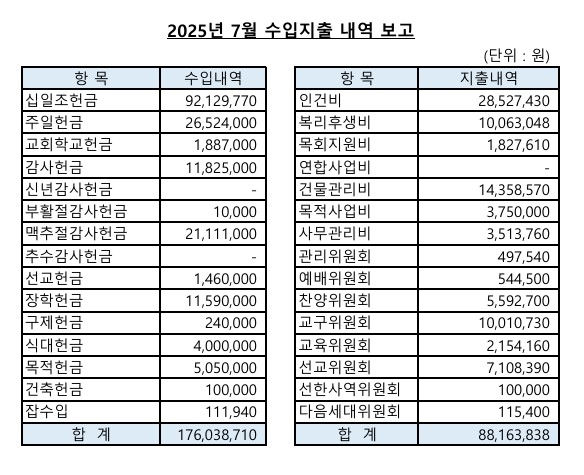 2025년 7월 수입지출 내역 보고

(단위 : 원)

| 항 목 | 수입내역 |
|---|---|
| 십일조헌금 | 92,129,770 |
| 주일헌금 | 26,524,000 |
| 교회학교헌금 | 1,887,000 |
| 감사헌금 | 11,825,000 |
| 신년감사헌금 | - |
| 부활절감사헌금 | 10,000 |
| 맥추절감사헌금 | 21,111,000 |
| 추수감사헌금 | - |
| 선교헌금 | 1,460,000 |
| 장학헌금 | 11,590,000 |
| 구제헌금 | 240,000 |
| 식대헌금 | 4,000,000 |
| 목적헌금 | 5,050,000 |
| 건축헌금 | 100,000 |
| 잡수입 | 111,940 |
| 합 계 | 176,038,710 |

| 항 목 | 지출내역 |
|---|---|
| 인건비 | 28,527,430 |
| 복리후생비 | 10,063,048 |
| 목회지원비 | 1,827,610 |
| 연합사업비 | - |
| 건물관리비 | 14,358,570 |
| 목적사업비 | 3,750,000 |
| 사무관리비 | 3,513,760 |
| 관리위원회 | 497,540 |
| 예배위원회 | 544,500 |
| 찬양위원회 | 5,592,700 |
| 교구위원회 | 10,010,730 |
| 교육위원회 | 2,154,160 |
| 선교위원회 | 7,108,390 |
| 선한사역위원회 | 100,000 |
| 다음세대위원회 | 115,400 |
| 합 계 | 88,163,838 |